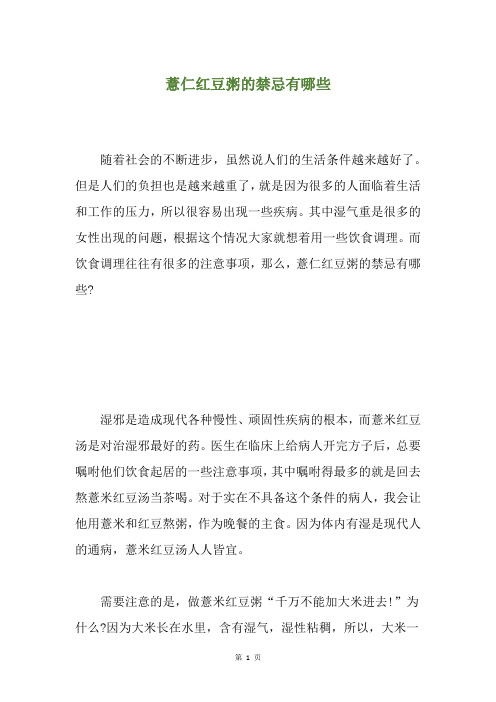 薏仁红豆粥的禁忌有哪些

随着社会的不断进步，虽然说人们的生活条件越来越好了。但是人们的负担也是越来越重了，就是因为很多的人面临着生活和工作的压力，所以很容易出现一些疾病。其中湿气重是很多的女性出现的问题，根据这个情况大家就想着用一些饮食调理。而饮食调理往往有很多的注意事项，那么，薏仁红豆粥的禁忌有哪些?

湿邪是造成现代各种慢性、顽固性疾病的根本，而薏米红豆汤是对治湿邪最好的药。医生在临床上给病人开完方子后，总要嘱咐他们饮食起居的一些注意事项，其中嘱咐得最多的就是回去熬薏米红豆汤当茶喝。对于实在不具备这个条件的病人，我会让他用薏米和红豆熬粥，作为晚餐的主食。因为体内有湿是现代人的通病，薏米红豆汤人人皆宜。

需要注意的是，做薏米红豆粥“千万不能加大米进去!”为什么?因为大米长在水里，含有湿气，湿性粘稠，所以，大米一

第 1 页